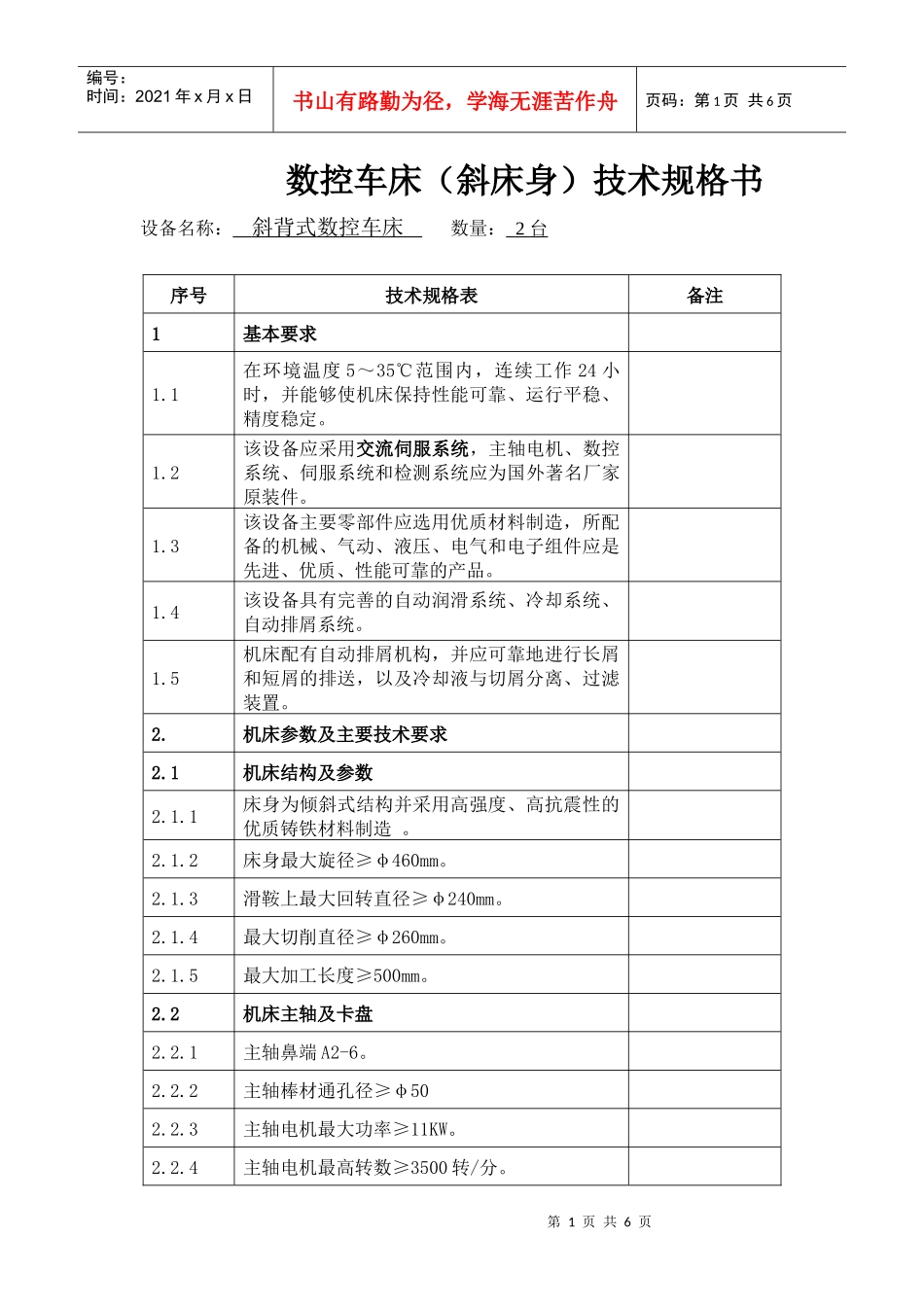 编号：
时间：2021 年 x 月 x 日

书山有路勤为径，学海无涯苦作舟

页码：第 1 页 共 6 页

数控车床（斜床身）技术规格书

设备名称： 斜背式数控车床 数量： 2 台

| 序号 | 技术规格表 | 备注 |
|---|---|---|
| 1 | 基本要求 | |
| 1.1 | 在环境温度 5～35℃范围内，连续工作 24 小时，并能够使机床保持性能可靠、运行平稳、精度稳定。 | |
| 1.2 | 该设备应采用交流伺服系统，主轴电机、数控系统、伺服系统和检测系统应为国外著名厂家原装件。 | |
| 1.3 | 该设备主要零部件应选用优质材料制造，所配备的机械、气动、液压、电气和电子组件应是先进、优质、性能可靠的产品。 | |
| 1.4 | 该设备具有完善的自动润滑系统、冷却系统、自动排屑系统。 | |
| 1.5 | 机床配有自动排屑机构，并应可靠地进行长屑和短屑的排送，以及冷却液与切屑分离、过滤装置。 | |
| 2. | 机床参数及主要技术要求 | |
| 2.1 | 机床结构及参数 | |
| 2.1.1 | 床身为倾斜式结构并采用高强度、高抗震性的优质铸铁材料制造 。 | |
| 2.1.2 | 床身最大旋径≥φ460mm。 | |
| 2.1.3 | 滑鞍上最大回转直径≥φ240mm。 | |
| 2.1.4 | 最大切削直径≥φ260mm。 | |
| 2.1.5 | 最大加工长度≥500mm。 | |
| 2.2 | 机床主轴及卡盘 | |
| 2.2.1 | 主轴鼻端 A2-6。 | |
| 2.2.2 | 主轴棒材通孔径≥φ50 | |
| 2.2.3 | 主轴电机最大功率≥11KW。 | |
| 2.2.4 | 主轴电机最高转数≥3500 转/分。 | |

第 1 页 共 6 页